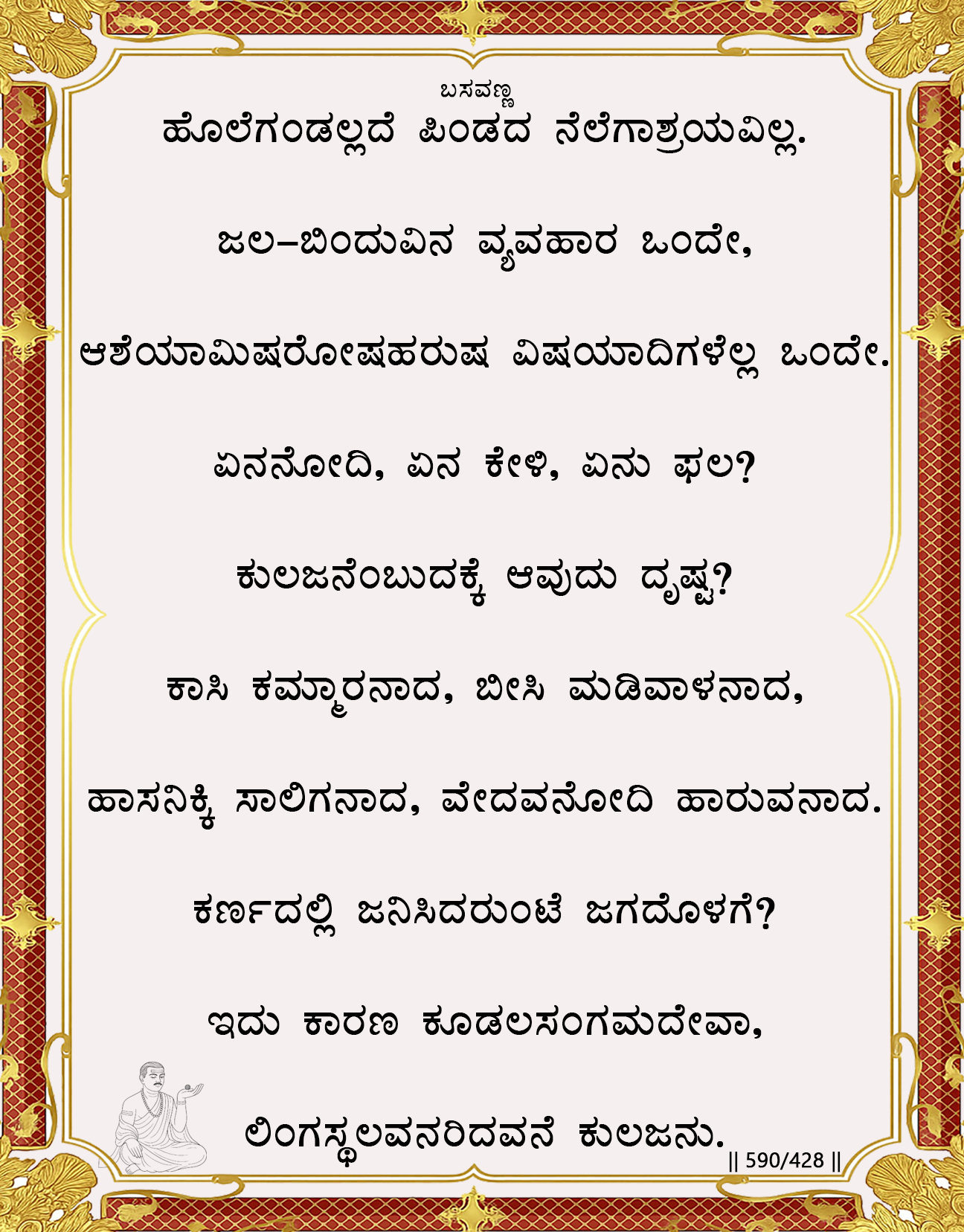 ಬಸವಣ್ಣ

ಹೊಲೆಗಂಡಲ್ಲದೆ ಪಿಂಡದ ನೆಲೆಗಾಶ್ರಯವಿಲ್ಲ.

ಜಲ-ಬಿಂದುವಿನ ವ್ಯವಹಾರ ಒಂದೇ,

ಆಶೆಯಾಮಿಷರೋಷಹರುಷ ವಿಷಯಾದಿಗಳೆಲ್ಲ ಒಂದೇ.

ಏನನೋದಿ, ಏನ ಕೇಳಿ, ಏನು ಫಲ?

ಕುಲಜನೆಂಬುದಕ್ಕೆ ಆವುದು ದೃಷ್ಟ?

ಕಾಸಿ ಕಮ್ಮಾರನಾದ, ಬೀಸಿ ಮಡಿವಾಳನಾದ,

ಹಾಸನಿಕ್ಕಿ ಸಾಲಿಗನಾದ, ವೇದವನೋದಿ ಹಾರುವನಾದ.

ಕರ್ಣದಲ್ಲಿ ಜನಿಸಿದರುಂಟೆ ಜಗದೊಳಗೆ?

ಇದು ಕಾರಣ ಕೂಡಲಸಂಗಮದೇವಾ,

ಲಿಂಗಸ್ಥಲವನರಿದವನೆ ಕುಲಜನು.

|| 590/428 ||